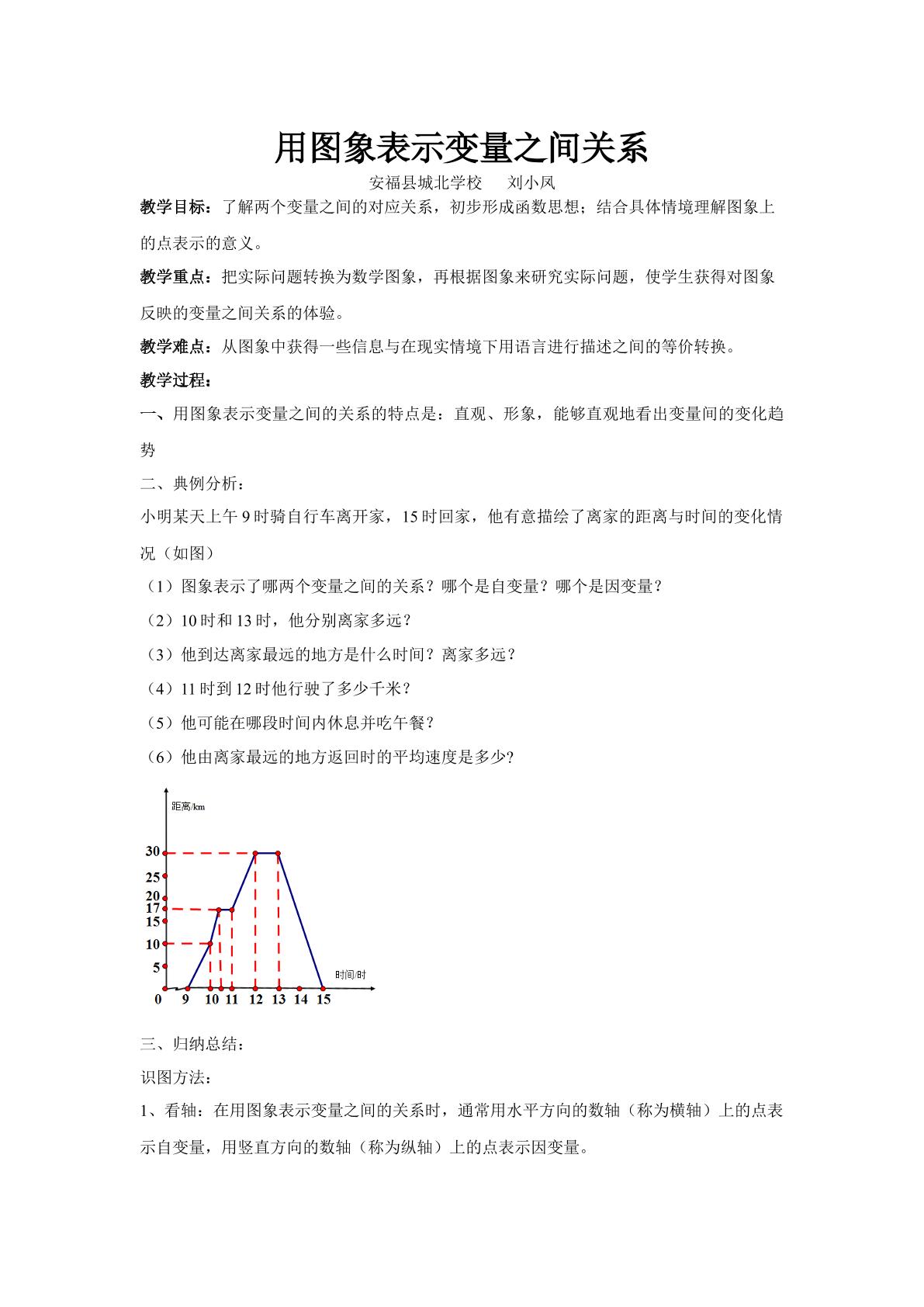 用图象表示变量之间关系

安福县城北学校 刘小凤

教学目标：了解两个变量之间的对应关系，初步形成函数思想；结合具体情境理解图象上的点表示的意义。

教学重点：把实际问题转换为数学图象，再根据图象来研究实际问题，使学生获得对图象反映的变量之间关系的体验。

教学难点：从图象中获得一些信息与在现实情境下用语言进行描述之间的等价转换。

教学过程：

一、用图象表示变量之间的关系的特点是：直观、形象，能够直观地看出变量间的变化趋势

二、典例分析：

小明某天上午9时骑自行车离开家，15时回家，他有意描绘了离家的距离与时间的变化情况（如图）

（1）图象表示了哪两个变量之间的关系？哪个是自变量？哪个是因变量？

（2）10时和13时，他分别离家多远？

（3）他到达离家最远的地方是什么时间？离家多远？

（4）11时到12时他行驶了多少千米？

（5）他可能在哪段时间内休息并吃午餐？

（6）他由离家最远的地方返回时的平均速度是多少？

距离/km
30
25
20
17
15
10
5
0
9
10
11
12
13
14
15
时间/时

三、归纳总结：

识图方法：

1、看轴：在用图象表示变量之间的关系时，通常用水平方向的数轴（称为横轴）上的点表示自变量，用竖直方向的数轴（称为纵轴）上的点表示因变量。